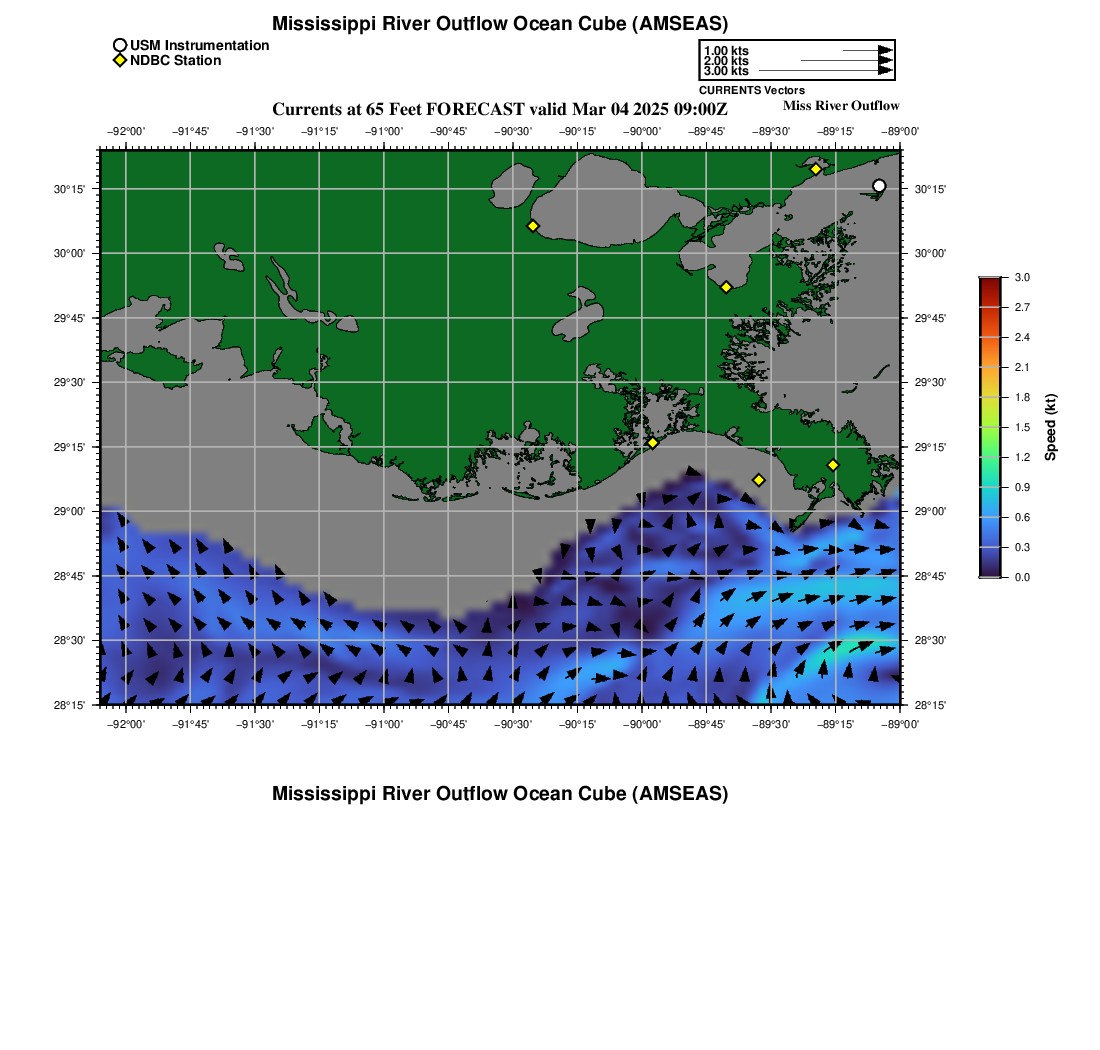 Mississippi River Outflow Ocean Cube (AMSEAS)

USM Instrumentation
NDBC Station

1.00 kts
2.00 kts
3.00 kts
CURRENTS Vectors

Currents at 65 Feet FORECAST valid Mar 04 2025 09:00Z

Miss River Outflow

−92°00' −91°45' −91°30' −91°15' −91°00' −90°45' −90°30' −90°15' −90°00' −89°45' −89°30' −89°15' −89°00'

30°15' 30°00' 29°45' 29°30' 29°15' 29°00' 28°45' 28°30' 28°15'

30°15' 30°00' 29°45' 29°30' 29°15' 29°00' 28°45' 28°30' 28°15'

−92°00' −91°45' −91°30' −91°15' −91°00' −90°45' −90°30' −90°15' −90°00' −89°45' −89°30' −89°15' −89°00'

3.0 2.7 2.4 2.1 1.8 1.5 1.2 0.9 0.6 0.3 0.0

Speed (kt)

Mississippi River Outflow Ocean Cube (AMSEAS)